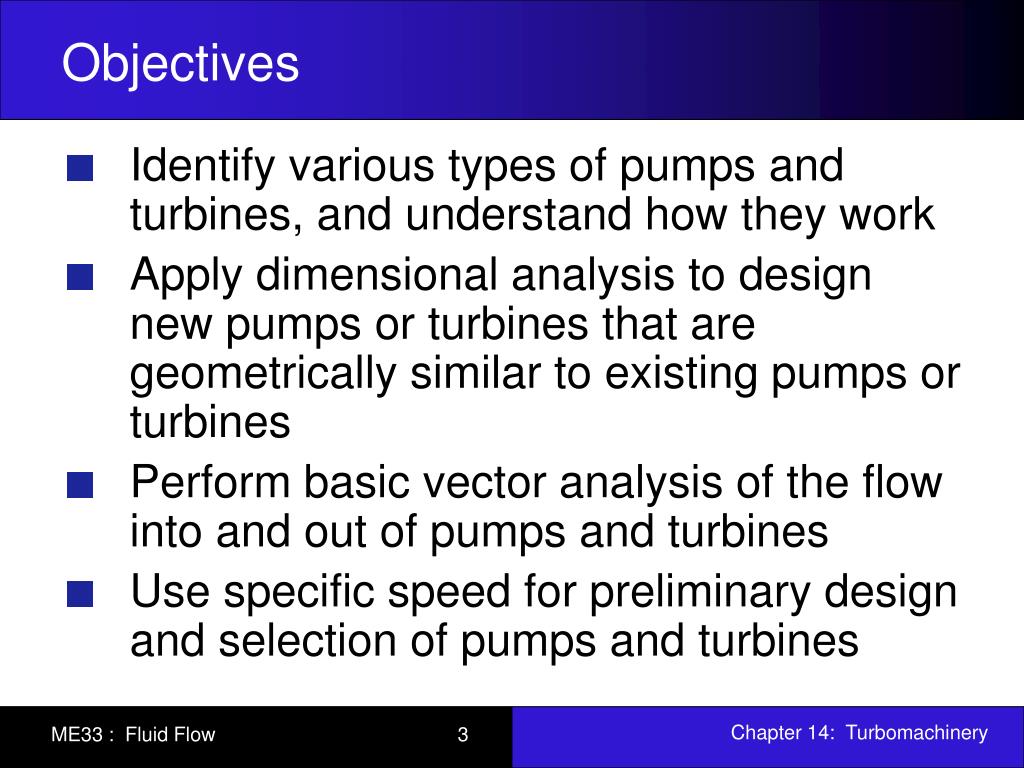 Objectives

Identify various types of pumps and turbines, and understand how they work

Apply dimensional analysis to design new pumps or turbines that are geometrically similar to existing pumps or turbines

Perform basic vector analysis of the flow into and out of pumps and turbines

Use specific speed for preliminary design and selection of pumps and turbines

ME33 : Fluid Flow

3

Chapter 14: Turbomachinery